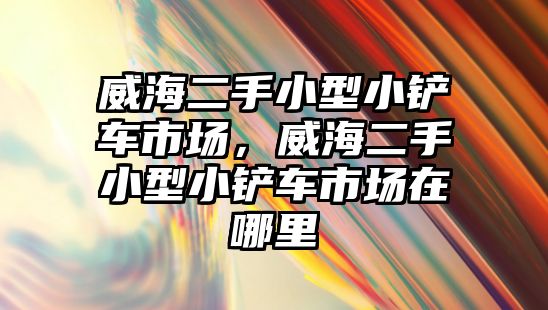 威海二手小型小铲车市场，威海二手小型小铲车市场在哪里